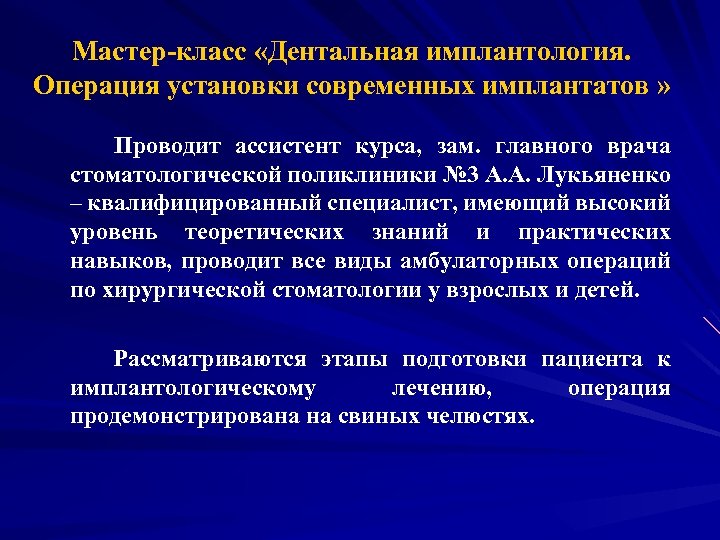 Мастер-класс «Дентальная имплантология. Операция установки современных имплантатов »

Проводит ассистент курса, зам. главного врача стоматологической поликлиники №3 А.А. Лукьяненко – квалифицированный специалист, имеющий высокий уровень теоретических знаний и практических навыков, проводит все виды амбулаторных операций по хирургической стоматологии у взрослых и детей.

Рассматриваются этапы подготовки пациента к имплантологическому лечению, операция продемонстрирована на свиных челюстях.